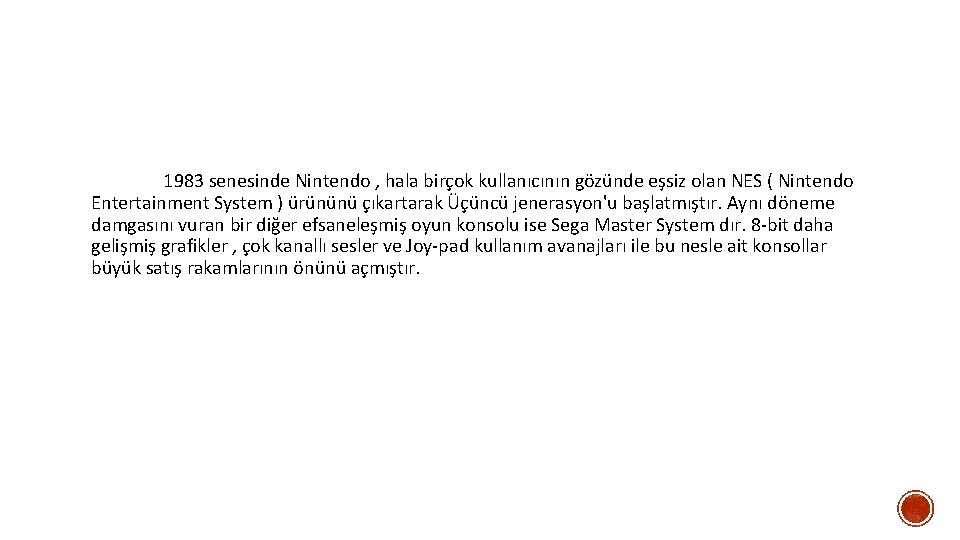 1983 senesinde Nintendo , hala birçok kullanıcının gözünde eşsiz olan NES ( Nintendo Entertainment System ) ürününü çıkartarak Üçüncü jenerasyon'u başlatmıştır. Aynı döneme damgasını vuran bir diğer efsaneleşmiş oyun konsolu ise Sega Master System dır. 8-bit daha gelişmiş grafikler , çok kanallı sesler ve Joy-pad kullanım avanajları ile bu nesle ait konsollar büyük satış rakamlarının önünü açmıştır.